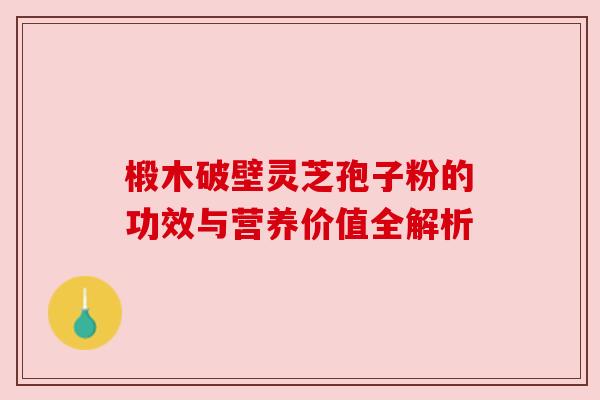 椴木破壁灵芝孢子粉的功效与营养价值全解析